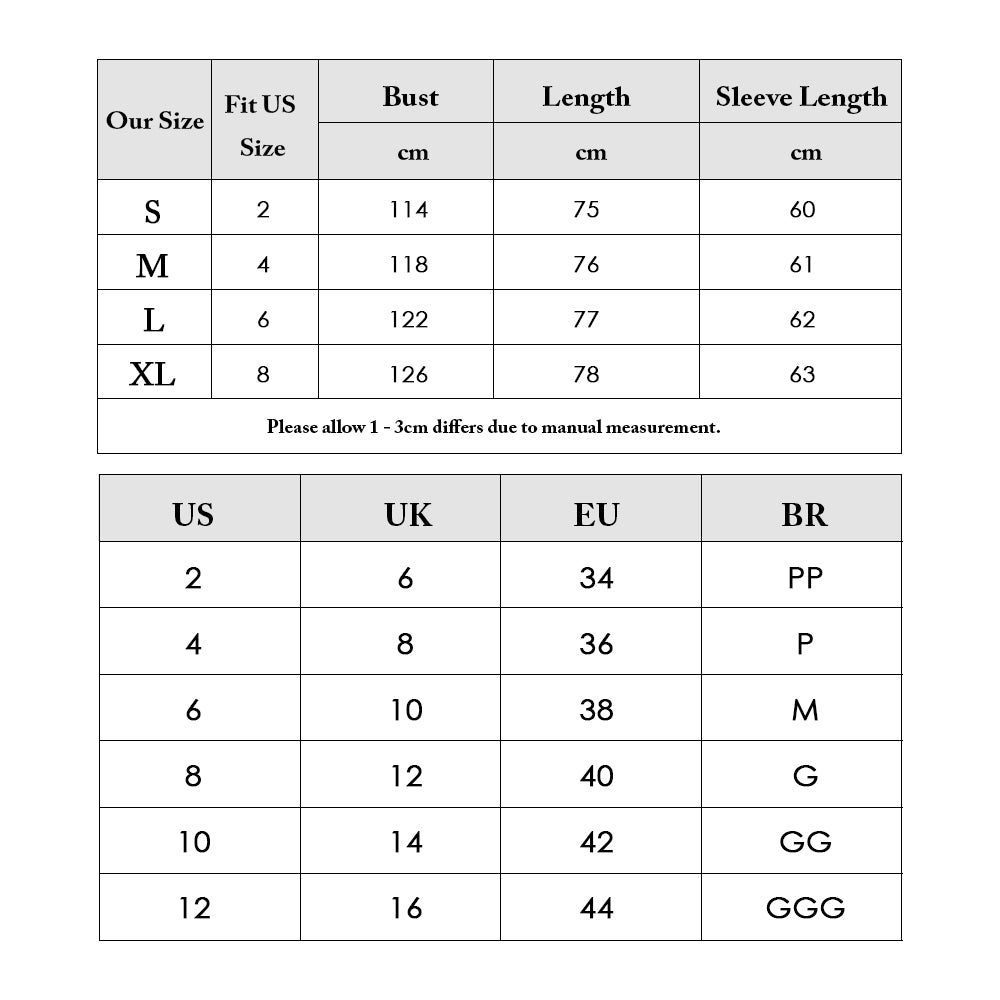 | Our Size | Fit US Size | Bust | Length | Sleeve Length |
|---|---|---|---|---|
| | | cm | cm | cm |
| S | 2 | 114 | 75 | 60 |
| M | 4 | 118 | 76 | 61 |
| L | 6 | 122 | 77 | 62 |
| XL | 8 | 126 | 78 | 63 |

Please allow 1 - 3cm differs due to manual measurement.

| US | UK | EU | BR |
|---|---|---|---|
| 2 | 6 | 34 | PP |
| 4 | 8 | 36 | P |
| 6 | 10 | 38 | M |
| 8 | 12 | 40 | G |
| 10 | 14 | 42 | GG |
| 12 | 16 | 44 | GGG |